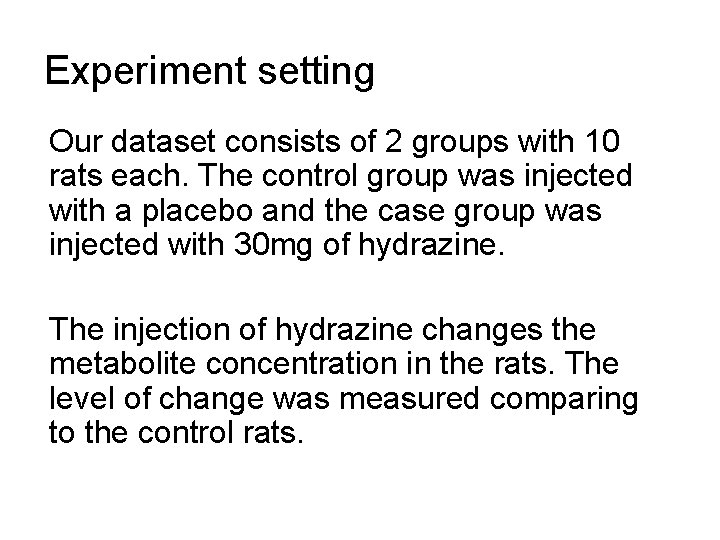 Experiment setting

Our dataset consists of 2 groups with 10 rats each. The control group was injected with a placebo and the case group was injected with 30mg of hydrazine.

The injection of hydrazine changes the metabolite concentration in the rats. The level of change was measured comparing to the control rats.